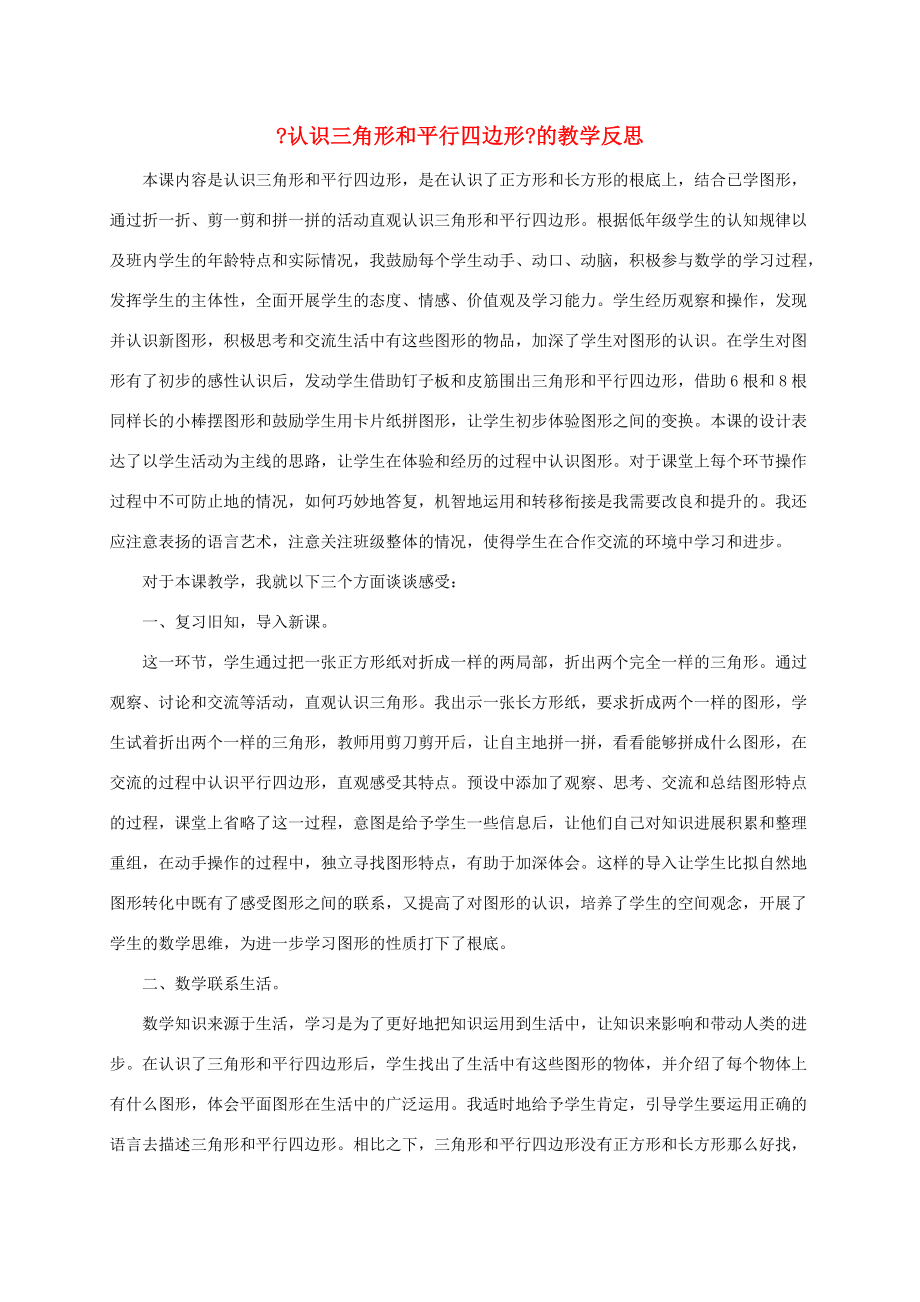 ?认识三角形和平行四边形?的教学反思

本课内容是认识三角形和平行四边形，是在认识了正方形和长方形的根底上，结合已学图形，通过折一折、剪一剪和拼一拼的活动直观认识三角形和平行四边形。根据低年级学生的认知规律以及班内学生的年龄特点和实际情况，我鼓励每个学生动手、动口、动脑，积极参与数学的学习过程，发挥学生的主体性，全面开展学生的态度、情感、价值观及学习能力。学生经历观察和操作，发现并认识新图形，积极思考和交流生活中有这些图形的物品，加深了学生对图形的认识。在学生对图形有了初步的感性认识后，发动学生借助钉子板和皮筋围出三角形和平行四边形，借助 6 根和 8 根同样长的小棒摆图形和鼓励学生用卡片纸拼图形，让学生初步体验图形之间的变换。本课的设计表达了以学生活动为主线的思路，让学生在体验和经历的过程中认识图形。对于课堂上每个环节操作过程中不可防止地的情况，如何巧妙地答复，机智地运用和转移衔接是我需要改良和提升的。我还应注意表扬的语言艺术，注意关注班级整体的情况，使得学生在合作交流的环境中学习和进步。

对于本课教学，我就以下三个方面谈谈感受：

一、复习旧知，导入新课。

这一环节，学生通过把一张正方形纸对折成一样的两局部，折出两个完全一样的三角形。通过观察、讨论和交流等活动，直观认识三角形。我出示一张长方形纸，要求折成两个一样的图形，学生试着折出两个一样的三角形，教师用剪刀剪开后，让自主地拼一拼，看看能够拼成什么图形，在交流的过程中认识平行四边形，直观感受其特点。预设中添加了观察、思考、交流和总结图形特点的过程，课堂上省略了这一过程，意图是给予学生一些信息后，让他们自己对知识进展积累和整理重组，在动手操作的过程中，独立寻找图形特点，有助于加深体会。这样的导入让学生比拟自然地图形转化中既有了感受图形之间的联系，又提高了对图形的认识，培养了学生的空间观念，开展了学生的数学思维，为进一步学习图形的性质打下了根底。

二、数学联系生活。

数学知识来源于生活，学习是为了更好地把知识运用到生活中，让知识来影响和带动人类的进步。在认识了三角形和平行四边形后，学生找出了生活中有这些图形的物体，并介绍了每个物体上有什么图形，体会平面图形在生活中的广泛运用。我适时地给予学生肯定，引导学生要运用正确的语言去描述三角形和平行四边形。相比之下，三角形和平行四边形没有正方形和长方形那么好找，